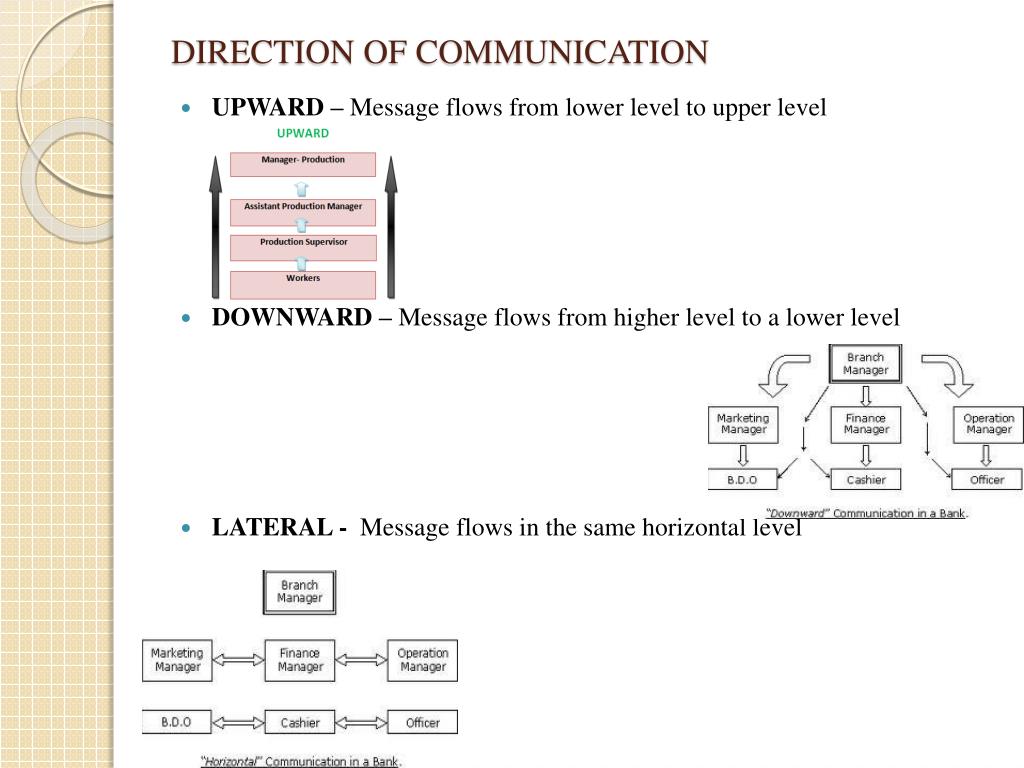 DIRECTION OF COMMUNICATION

UPWARD – Message flows from lower level to upper level

UPWARD

Manager- Production

Assistant Production Manager

Production Supervisor

Workers

DOWNWARD – Message flows from higher level to a lower level

Branch Manager

Marketing Manager

Finance Manager

Operation Manager

B.D.O

Cashier

Officer

"Downward" Communication in a Bank.

LATERAL - Message flows in the same horizontal level

Branch Manager

Marketing Manager

Finance Manager

Operation Manager

B.D.O

Cashier

Officer

"Horizontal" Communication in a Bank.